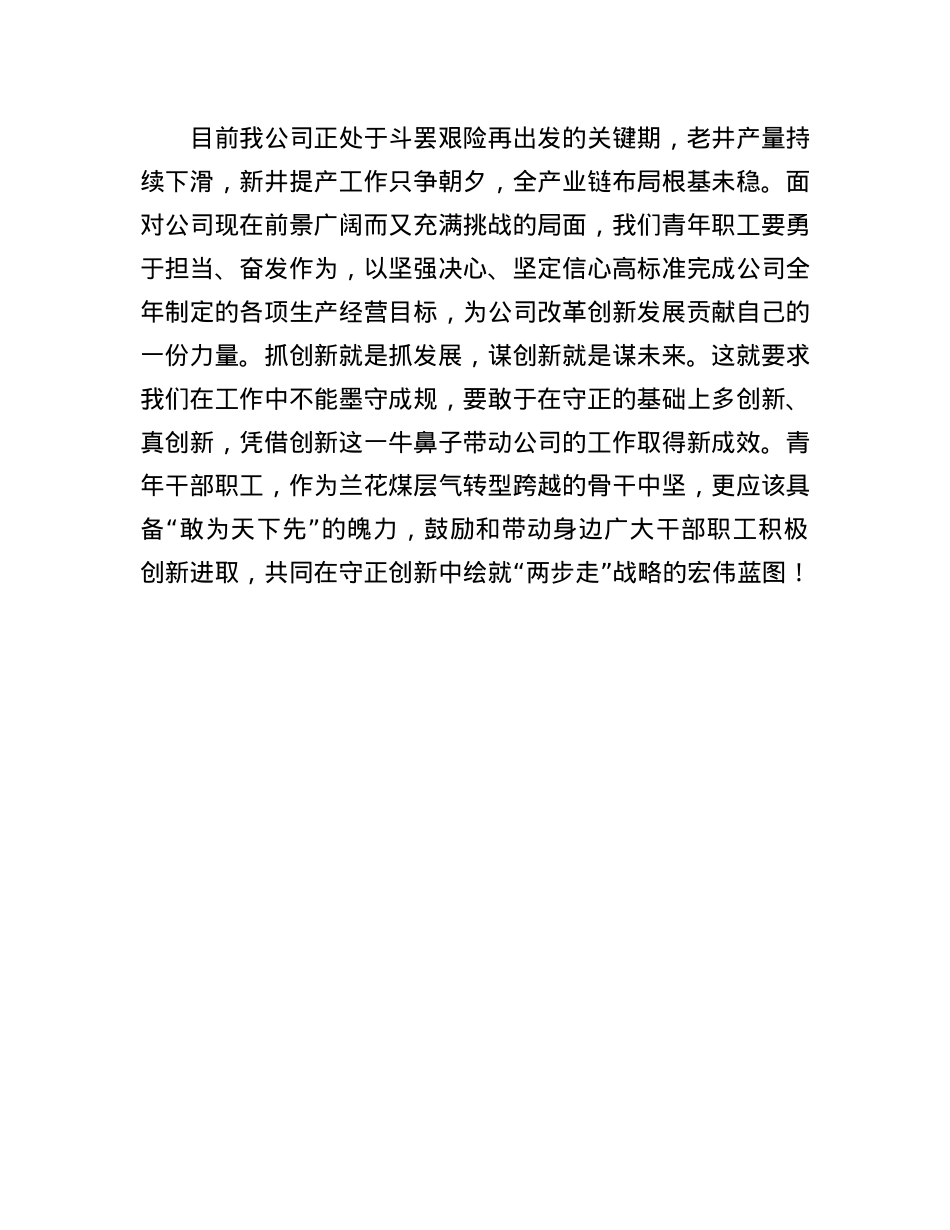 目前我公司正处于斗罢艰险再出发的关键期，老井产量持续下滑，新井提产工作只争朝夕，全产业链布局根基未稳。面对公司现在前景广阔而又充满挑战的局面，我们青年职工要勇于担当、奋发作为，以坚强决心、坚定信心高标准完成公司全年制定的各项生产经营目标，为公司改革创新发展贡献自己的一份力量。抓创新就是抓发展，谋创新就是谋未来。这就要求我们在工作中不能墨守成规，要敢于在守正的基础上多创新、真创新，凭借创新这一牛鼻子带动公司的工作取得新成效。青年干部职工，作为兰花煤层气转型跨越的骨干中坚，更应该具备“敢为天下先”的魄力，鼓励和带动身边广大干部职工积极创新进取，共同在守正创新中绘就“两步走”战略的宏伟蓝图！